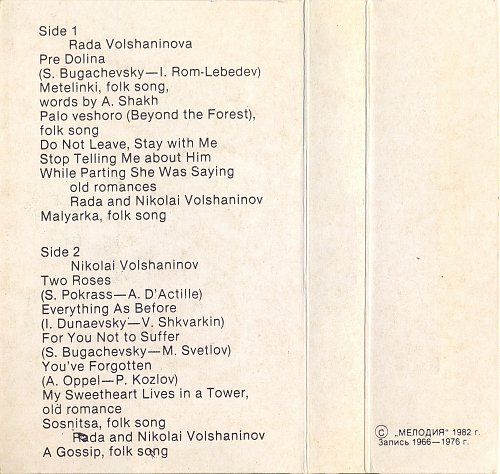 Side 1
Rada Volshaninova
Pre Dolina
(S. Bugachevsky—I. Rom-Lebedev)
Metelinki, folk song,
words by A. Shakh
Palo veshoro (Beyond the Forest),
folk song
Do Not Leave, Stay with Me
Stop Telling Me about Him
While Parting She Was Saying
old romances
Rada and Nikolai Volshaninov
Malyarka, folk song

Side 2
Nikolai Volshaninov
Two Roses
(S. Pokrass—A. D'Actille)
Everything As Before
(I. Dunaevsky—V. Shkvarkin)
For You Not to Suffer
(S. Bugachevsky—M. Svetlov)
You've Forgotten
(A. Oppel—P. Kozlov)
My Sweetheart Lives in a Tower,
old romance
Sosnitsa, folk song
Rada and Nikolai Volshaninov
A Gossip, folk song

© „МЕЛОДИЯ" 1982 г.
Запись 1966—1976 г.